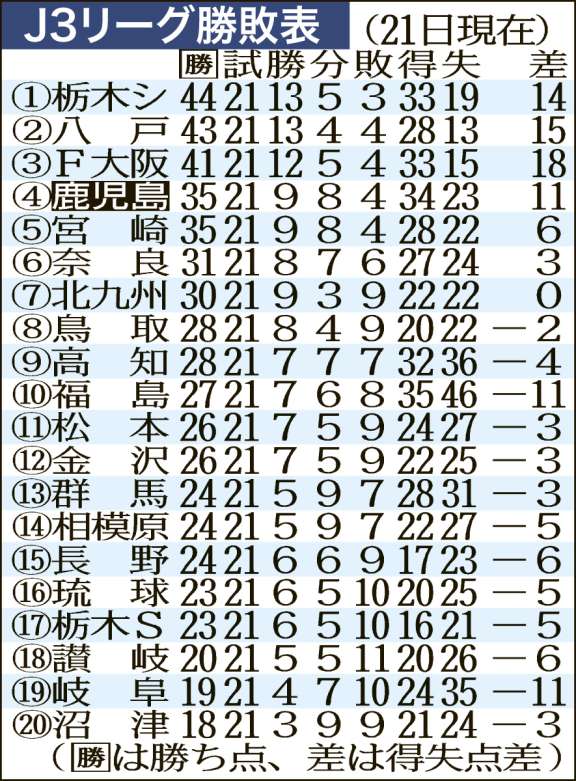 J3リーグ勝敗表 (21日現在)

|  | 勝 | 試 | 勝 | 分 | 敗 | 得 | 失 | 差 |
|---|---|---|---|---|---|---|---|---|
| ①栃木シ | 44 | 21 | 13 | 5 | 3 | 33 | 19 | 14 |
| ②八戸 | 43 | 21 | 13 | 4 | 4 | 28 | 13 | 15 |
| ③F大阪 | 41 | 21 | 12 | 5 | 4 | 33 | 15 | 18 |
| ④鹿児島 | 35 | 21 | 9 | 8 | 4 | 34 | 23 | 11 |
| ⑤宮崎 | 35 | 21 | 9 | 8 | 4 | 28 | 22 | 6 |
| ⑥奈良 | 31 | 21 | 8 | 7 | 6 | 27 | 24 | 3 |
| ⑦北九州 | 30 | 21 | 9 | 3 | 9 | 22 | 22 | 0 |
| ⑧鳥取 | 28 | 21 | 8 | 4 | 9 | 20 | 22 | -2 |
| ⑨高知 | 28 | 21 | 7 | 7 | 7 | 32 | 36 | -4 |
| ⑩福島 | 27 | 21 | 7 | 6 | 8 | 35 | 46 | -11 |
| ⑪松本 | 26 | 21 | 7 | 5 | 9 | 24 | 27 | -3 |
| ⑫金沢 | 26 | 21 | 7 | 5 | 9 | 22 | 25 | -3 |
| ⑬群馬 | 24 | 21 | 5 | 9 | 7 | 28 | 31 | -3 |
| ⑭相模原 | 24 | 21 | 5 | 9 | 7 | 22 | 27 | -5 |
| ⑮長野 | 24 | 21 | 6 | 6 | 9 | 17 | 23 | -6 |
| ⑯琉球 | 23 | 21 | 6 | 5 | 10 | 20 | 25 | -5 |
| ⑰栃木S | 23 | 21 | 6 | 5 | 10 | 16 | 21 | -5 |
| ⑱讃岐 | 20 | 21 | 5 | 5 | 11 | 20 | 26 | -6 |
| ⑲岐阜 | 19 | 21 | 4 | 7 | 10 | 24 | 35 | -11 |
| ⑳沼津 | 18 | 21 | 3 | 9 | 9 | 21 | 24 | -3 |

(勝は勝ち点、差は得失点差)